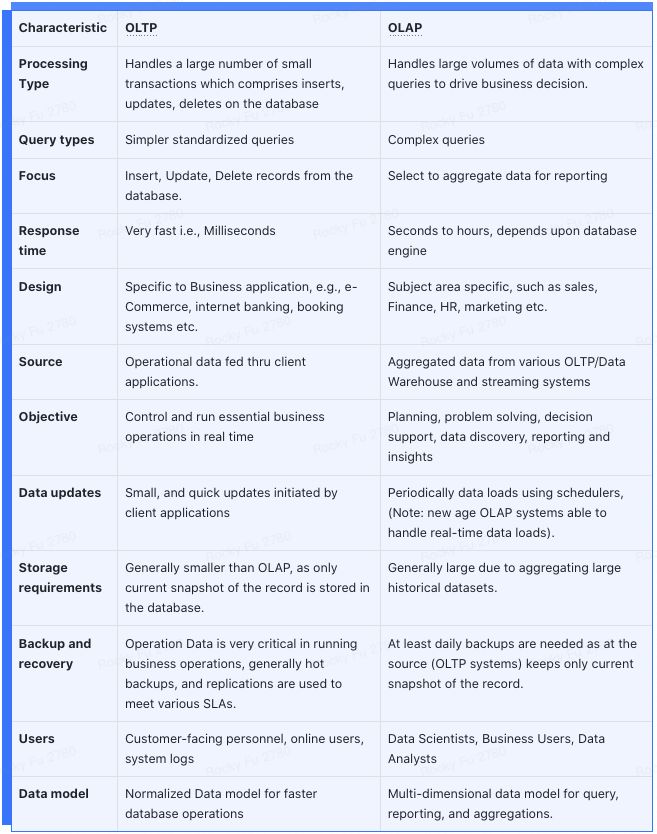 | Characteristic | OLTP | OLAP |
|---|---|---|
| Processing Type | Handles a large number of small transactions which comprises inserts, updates, deletes on the database | Handles large volumes of data with complex queries to drive business decision. |
| Query types | Simpler standardized queries | Complex queries |
| Focus | Insert, Update, Delete records from the database. | Select to aggregate data for reporting |
| Response time | Very fast i.e., Milliseconds | Seconds to hours, depends upon database engine |
| Design | Specific to Business application, e.g., e-Commerce, internet banking, booking systems etc. | Subject area specific, such as sales, Finance, HR, marketing etc. |
| Source | Operational data fed thru client applications. | Aggregated data from various OLTP/Data Warehouse and streaming systems |
| Objective | Control and run essential business operations in real time | Planning, problem solving, decision support, data discovery, reporting and insights |
| Data updates | Small, and quick updates initiated by client applications | Periodically data loads using schedulers, (Note: new age OLAP systems able to handle real-time data loads). |
| Storage requirements | Generally smaller than OLAP, as only current snapshot of the record is stored in the database. | Generally large due to aggregating large historical datasets. |
| Backup and recovery | Operation Data is very critical in running business operations, generally hot backups, and replications are used to meet various SLAs. | At least daily backups are needed as at the source (OLTP systems) keeps only current snapshot of the record. |
| Users | Customer-facing personnel, online users, system logs | Data Scientists, Business Users, Data Analysts |
| Data model | Normalized Data model for faster database operations | Multi-dimensional data model for query, reporting, and aggregations. |

Rocky Fu 2780